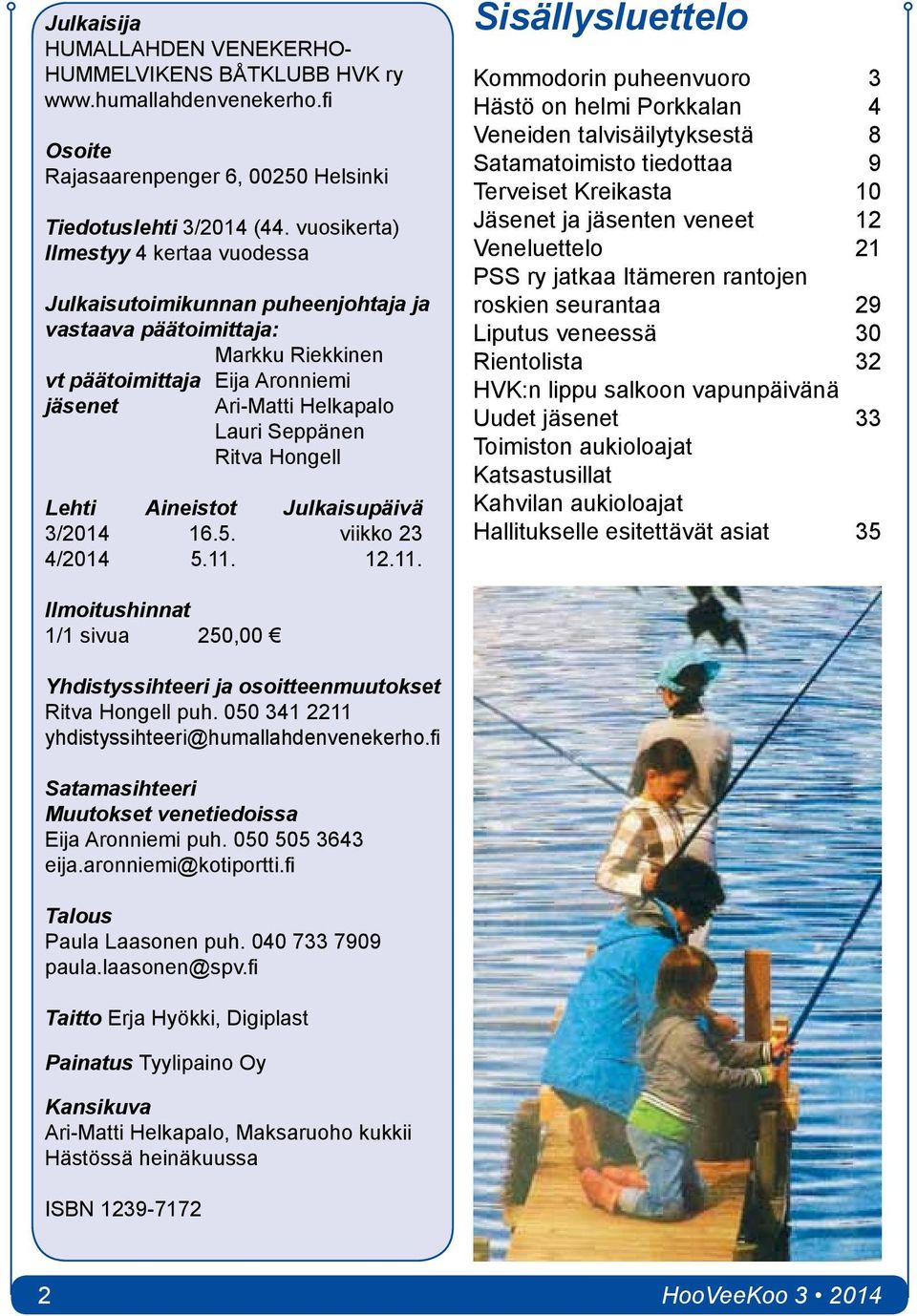 Julkaisija
HUMALLAHDEN VENEKERHO-HUMMELVIKENS BÅTKLUBB HVK ry
www.humallahdenvenekerho.fi

Osoite
Rajasaarenpenger 6, 00250 Helsinki

Tiedotuslehti 3/2014 (44. vuosikerta)
Ilmestyy 4 kertaa vuodessa

Julkaisutoimikunnan puheenjohtaja ja vastaava päätoimittaja:
Markku Riekkinen
vt päätoimittaja Eija Aronniemi
jäsenet Ari-Matti Helkapalo
Lauri Seppänen
Ritva Hongell

| Lehti | Aineistot | Julkaisupäivä |
|---|---|---|
| 3/2014 | 16.5. | viikko 23 |
| 4/2014 | 5.11. | 12.11. |

Ilmoitushinnat
1/1 sivua 250,00 €

Yhdistyssihteeri ja osoitteenmuutokset
Ritva Hongell puh. 050 341 2211
yhdistyssihteeri@humallahdenvenekerho.fi

Satamasihteeri
Muutokset venetiedoissa
Eija Aronniemi puh. 050 505 3643
eija.aronniemi@kotiportti.fi

Talous
Paula Laasonen puh. 040 733 7909
paula.laasonen@spv.fi

Taitto Erja Hyökki, Digiplast

Painatus Tyylipaino Oy

Kansikuva
Ari-Matti Helkapalo, Maksaruoho kukkii Hästössä heinäkuussa

ISBN 1239-7172

Sisällysluettelo

| | |
|---|---|
| Kommodorin puheenvuoro | 3 |
| Hästö on helmi Porkkalan | 4 |
| Veneiden talvisäilytyksestä | 8 |
| Satamatoimisto tiedottaa | 9 |
| Terveiset Kreikasta | 10 |
| Jäsenet ja jäsenten veneet | 12 |
| Veneluettelo | 21 |
| PSS ry jatkaa Itämeren rantojen roskien seurantaa | 29 |
| Liputus veneessä | 30 |
| Rientolista | 32 |
| HVK:n lippu salkoon vapunpäivänä | |
| Uudet jäsenet | 33 |
| Toimiston aukioloajat | |
| Katsastusillat | |
| Kahvilan aukioloajat | |
| Hallitukselle esitettävät asiat | 35 |

2
HooVeeKoo 3 • 2014